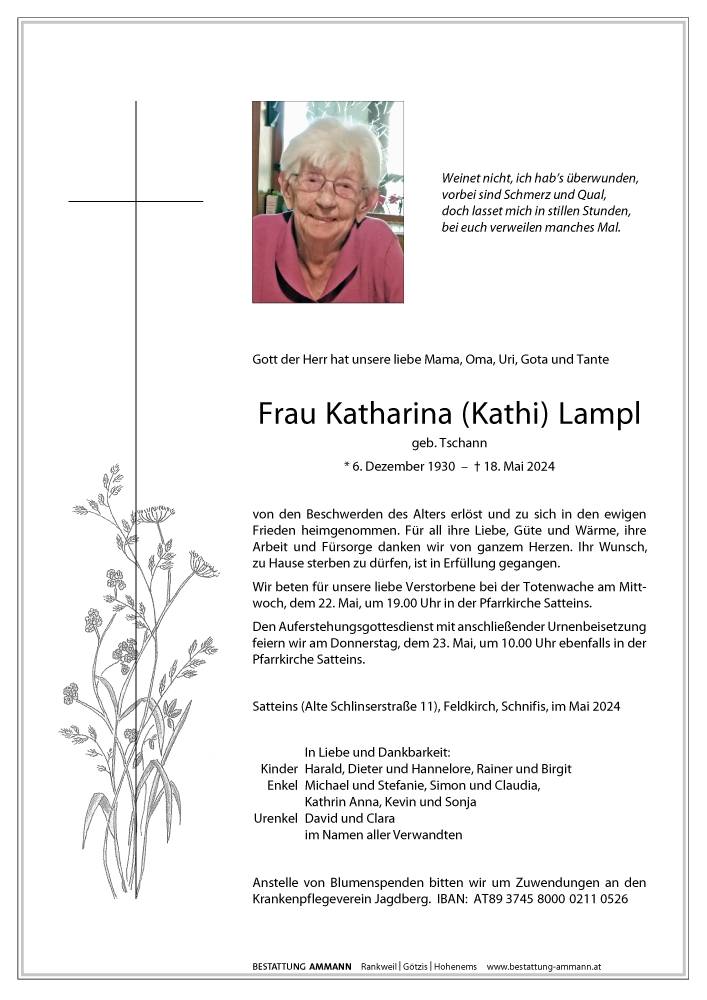 Weinet nicht, ich hab's überwunden, vorbei sind Schmerz und Qual, doch lasset mich in stillen Stunden, bei euch verweilen manches Mal.

Gott der Herr hat unsere liebe Mama, Oma, Uri, Gota und Tante

Frau Katharina (Kathi) Lampl

geb. Tschann

* 6. Dezember 1930 – † 18. Mai 2024

von den Beschwerden des Alters erlöst und zu sich in den ewigen Frieden heimgenommen. Für all ihre Liebe, Güte und Wärme, ihre Arbeit und Fürsorge danken wir von ganzem Herzen. Ihr Wunsch, zu Hause sterben zu dürfen, ist in Erfüllung gegangen.

Wir beten für unsere liebe Verstorbene bei der Totenwache am Mittwoch, dem 22. Mai, um 19.00 Uhr in der Pfarrkirche Satteins.

Den Auferstehungsgottesdienst mit anschließender Urnenbeisetzung feiern wir am Donnerstag, dem 23. Mai, um 10.00 Uhr ebenfalls in der Pfarrkirche Satteins.

Satteins (Alte Schlinserstraße 11), Feldkirch, Schnifis, im Mai 2024

In Liebe und Dankbarkeit:
Kinder Harald, Dieter und Hannelore, Rainer und Birgit
Enkel Michael und Stefanie, Simon und Claudia, Kathrin Anna, Kevin und Sonja
Urenkel David und Clara
im Namen aller Verwandten

Anstelle von Blumenspenden bitten wir um Zuwendungen an den Krankenpflegeverein Jagdberg. IBAN: AT89 3745 8000 0211 0526

BESTATTUNG AMMANN Rankweil | Götzis | Hohenems www.bestattung-ammann.at